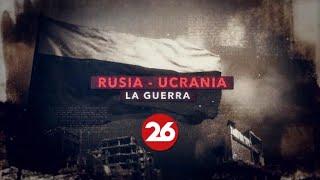 RUSIA - UCRANIA
LA GUERRA

26